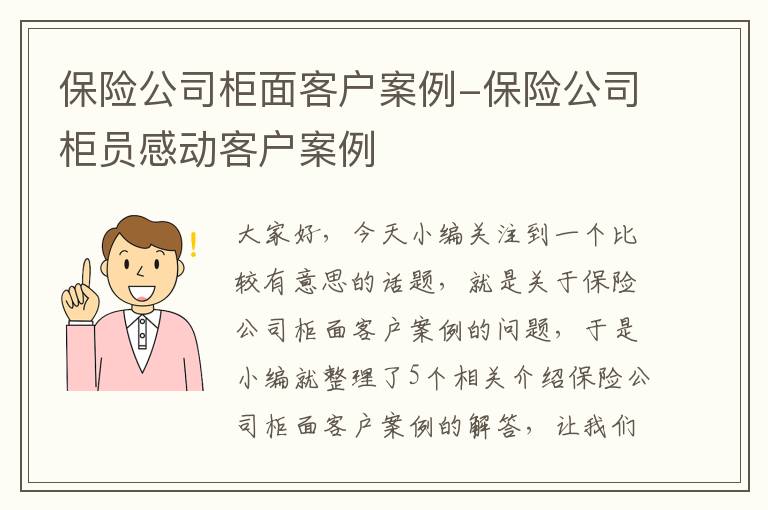 保险公司柜面客户案例-保险公司柜员感动客户案例

!

大家好，今天小编关注到一个比较有意思的话题，就是关于保险公司柜面客户案例的问题，于是小编就整理了5个相关介绍保险公司柜面客户案例的解答，让我们